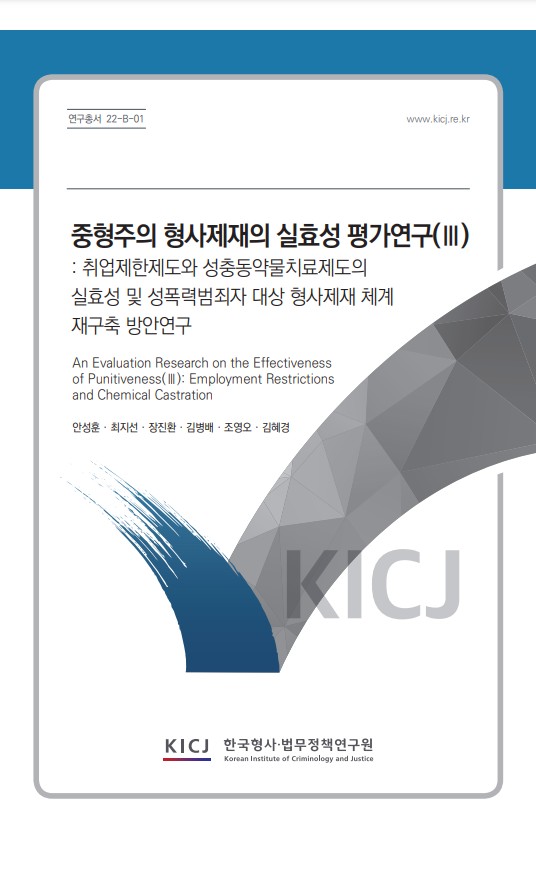 연구총서 22-B-01

www.kicj.re.kr

중형주의 형사제재의 실효성 평가연구(Ⅲ)
: 취업제한제도와 성충동약물치료제도의 실효성 및 성폭력범죄자 대상 형사제재 체계 재구축 방안연구

An Evaluation Research on the Effectiveness of Punitiveness(Ⅲ): Employment Restrictions and Chemical Castration

안성훈 · 최지선 · 장진환 · 김병배 · 조영오 · 김혜경

KICJ

KICJ 한국형사·법무정책연구원
Korean Institute of Criminology and Justice